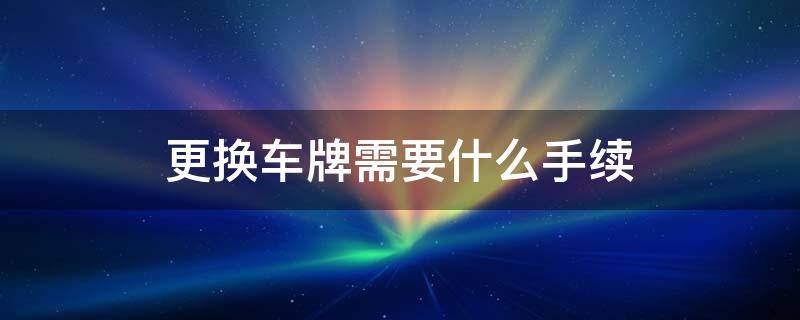 更换车牌需要什么手续